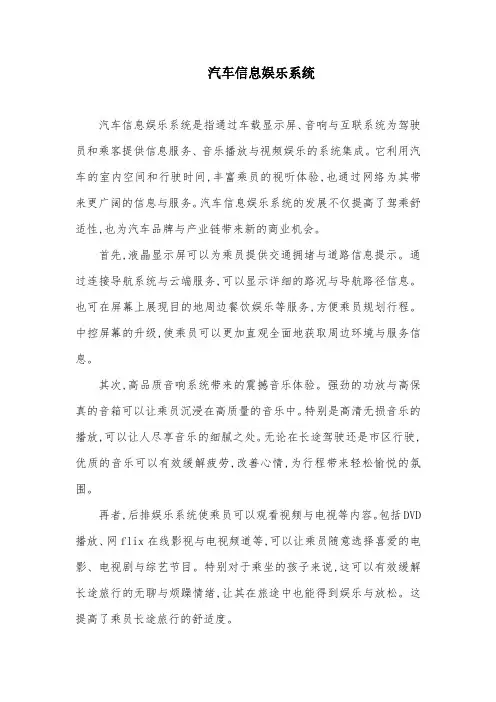 汽车信息娱乐系统

汽车信息娱乐系统是指通过车载显示屏、音响与互联系统为驾驶员和乘客提供信息服务、音乐播放与视频娱乐的系统集成。它利用汽车的室内空间和行驶时间,丰富乘员的视听体验,也通过网络为其带来更广阔的信息与服务。汽车信息娱乐系统的发展不仅提高了驾乘舒适性,也为汽车品牌与产业链带来新的商业机会。

首先,液晶显示屏可以为乘员提供交通拥堵与道路信息提示。通过连接导航系统与云端服务,可以显示详细的路况与导航路径信息。也可在屏幕上展现目的地周边餐饮娱乐等服务,方便乘员规划行程。中控屏幕的升级,使乘员可以更加直观全面地获取周边环境与服务信息。

其次,高品质音响系统带来的震撼音乐体验。强劲的功放与高保真的音箱可以让乘员沉浸在高质量的音乐中。特别是高清无损音乐的播放,可以让人尽享音乐的细腻之处。无论在长途驾驶还是市区行驶,优质的音乐可以有效缓解疲劳,改善心情,为行程带来轻松愉悦的氛围。

再者,后排娱乐系统使乘员可以观看视频与电视等内容。包括DVD播放、网flix在线影视与电视频道等,可以让乘员随意选择喜爱的电影、电视剧与综艺节目。特别对于乘坐的孩子来说,这可以有效缓解长途旅行的无聊与烦躁情绪,让其在旅途中也能得到娱乐与放松。这提高了乘员长途旅行的舒适度。